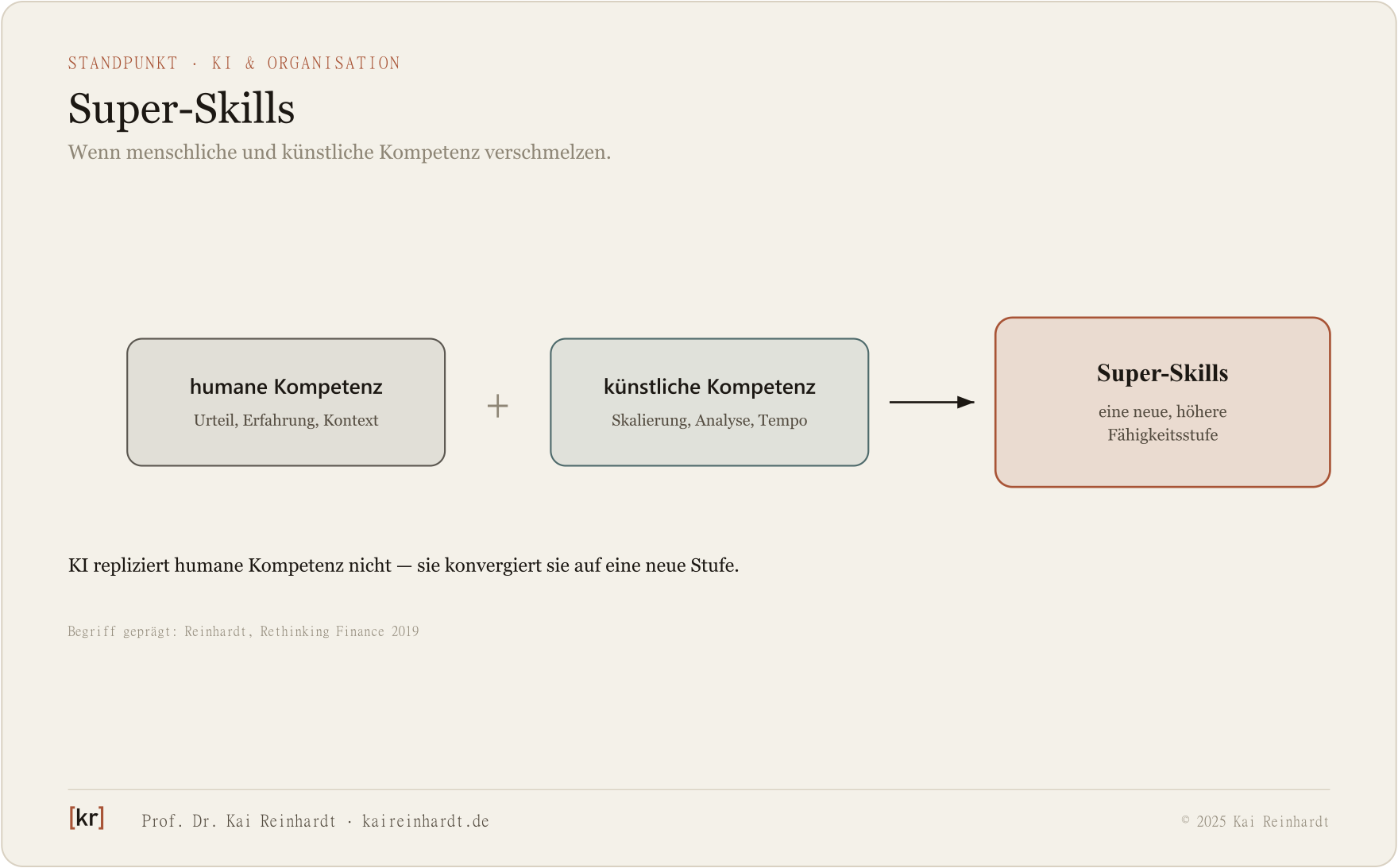 STANDPUNKT · KI & ORGANISATION

Super-Skills

Wenn menschliche und künstliche Kompetenz verschmelzen.

humane Kompetenz
Urteil, Erfahrung, Kontext

+

künstliche Kompetenz
Skalierung, Analyse, Tempo

Super-Skills
eine neue, höhere Fähigkeitsstufe

KI repliziert humane Kompetenz nicht — sie konvergiert sie auf eine neue Stufe.

Begriff geprägt: Reinhardt, Rethinking Finance 2019

[kr] Prof. Dr. Kai Reinhardt · kaireinhardt.de

© 2025 Kai Reinhardt